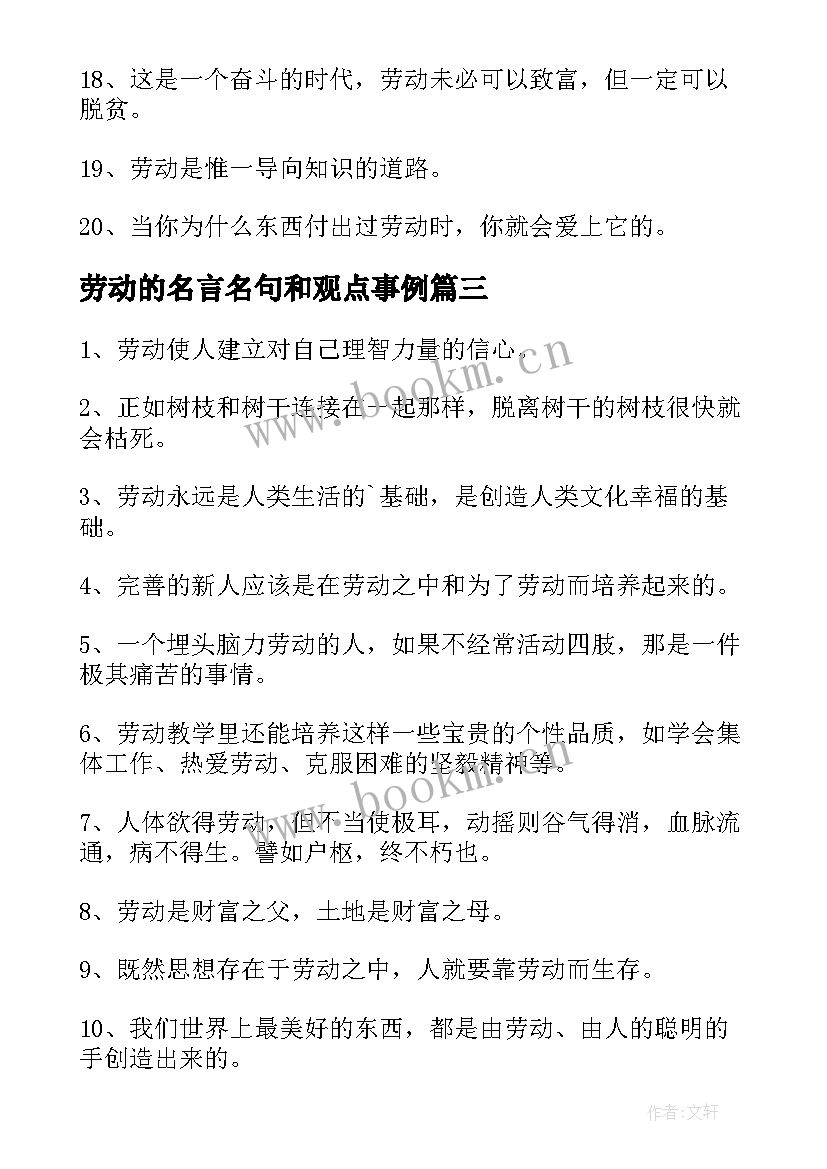 18、这是一个奋斗的时代，劳动未必可以致富，但一定可以脱贫。

19、劳动是惟一导向知识的道路。

20、当你为什么东西付出过劳动时，你就会爱上它的。

劳动的名言名句和观点事例篇三

1、劳动使人建立对自己理智力量的信心。

2、正如树枝和树干连接在一起那样，脱离树干的树枝很快就会枯死。

3、劳动永远是人类生活的`基础，是创造人类文化幸福的基础。

4、完善的新人应该是在劳动之中和为了劳动而培养起来的。

5、一个埋头脑力劳动的人，如果不经常活动四肢，那是一件极其痛苦的事情。

6、劳动教学里还能培养这样一些宝贵的个性品质，如学会集体工作、热爱劳动、克服困难的坚毅精神等。

7、人体欲得劳动，但不当使极耳，动摇则谷气得消，血脉流通，病不得生。譬如户枢，终不朽也。

8、劳动是财富之父，土地是财富之母。

9、既然思想存在于劳动之中，人就要靠劳动而生存。

10、我们世界上最美好的东西，都是由劳动、由人的聪明的手创造出来的。

www.bookm.cn

www.bookm.cn

作者:文轩